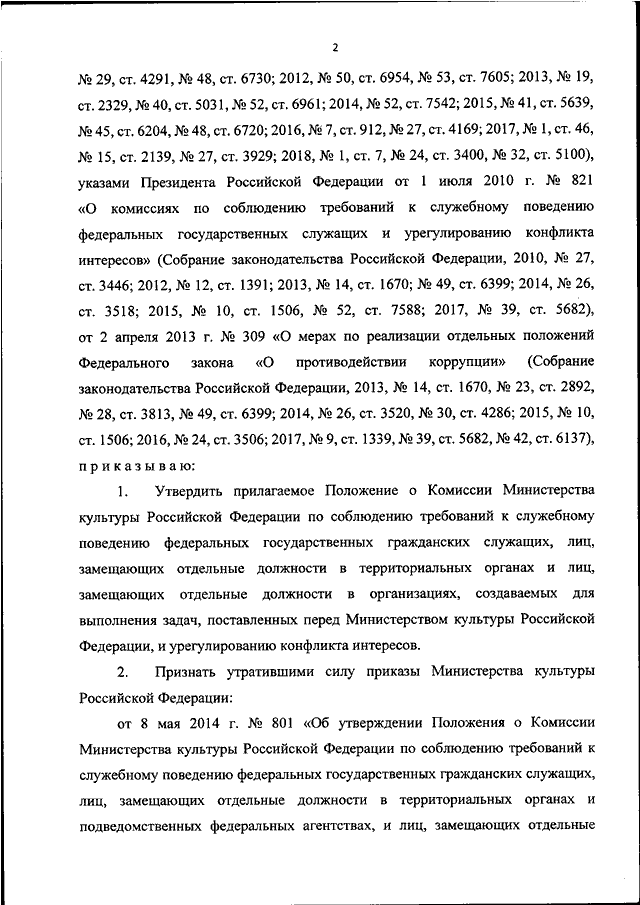 2

№ 29, ст. 4291, № 48, ст. 6730; 2012, № 50, ст. 6954, № 53, ст. 7605; 2013, № 19, ст. 2329, № 40, ст. 5031, № 52, ст. 6961; 2014, № 52, ст. 7542; 2015, № 41, ст. 5639, № 45, ст. 6204, № 48, ст. 6720; 2016, № 7, ст. 912, № 27, ст. 4169; 2017, № 1, ст. 46, № 15, ст. 2139, № 27, ст. 3929; 2018, № 1, ст. 7, № 24, ст. 3400, № 32, ст. 5100), указами Президента Российской Федерации от 1 июля 2010 г. № 821 «О комиссиях по соблюдению требований к служебному поведению федеральных государственных служащих и урегулированию конфликта интересов» (Собрание законодательства Российской Федерации, 2010, № 27, ст. 3446; 2012, № 12, ст. 1391; 2013, № 14, ст. 1670; № 49, ст. 6399; 2014, № 26, ст. 3518; 2015, № 10, ст. 1506, № 52, ст. 7588; 2017, № 39, ст. 5682), от 2 апреля 2013 г. № 309 «О мерах по реализации отдельных положений Федерального закона «О противодействии коррупции» (Собрание законодательства Российской Федерации, 2013, № 14, ст. 1670, № 23, ст. 2892, № 28, ст. 3813, № 49, ст. 6399; 2014, № 26, ст. 3520, № 30, ст. 4286; 2015, № 10, ст. 1506; 2016, № 24, ст. 3506; 2017, № 9, ст. 1339, № 39, ст. 5682, № 42, ст. 6137), приказываю:

1. Утвердить прилагаемое Положение о Комиссии Министерства культуры Российской Федерации по соблюдению требований к служебному поведению федеральных государственных гражданских служащих, лиц, замещающих отдельные должности в территориальных органах и лиц, замещающих отдельные должности в организациях, создаваемых для выполнения задач, поставленных перед Министерством культуры Российской Федерации, и урегулированию конфликта интересов.

2. Признать утратившими силу приказы Министерства культуры Российской Федерации:

от 8 мая 2014 г. № 801 «Об утверждении Положения о Комиссии Министерства культуры Российской Федерации по соблюдению требований к служебному поведению федеральных государственных гражданских служащих, лиц, замещающих отдельные должности в территориальных органах и подведомственных федеральных агентствах, и лиц, замещающих отдельные